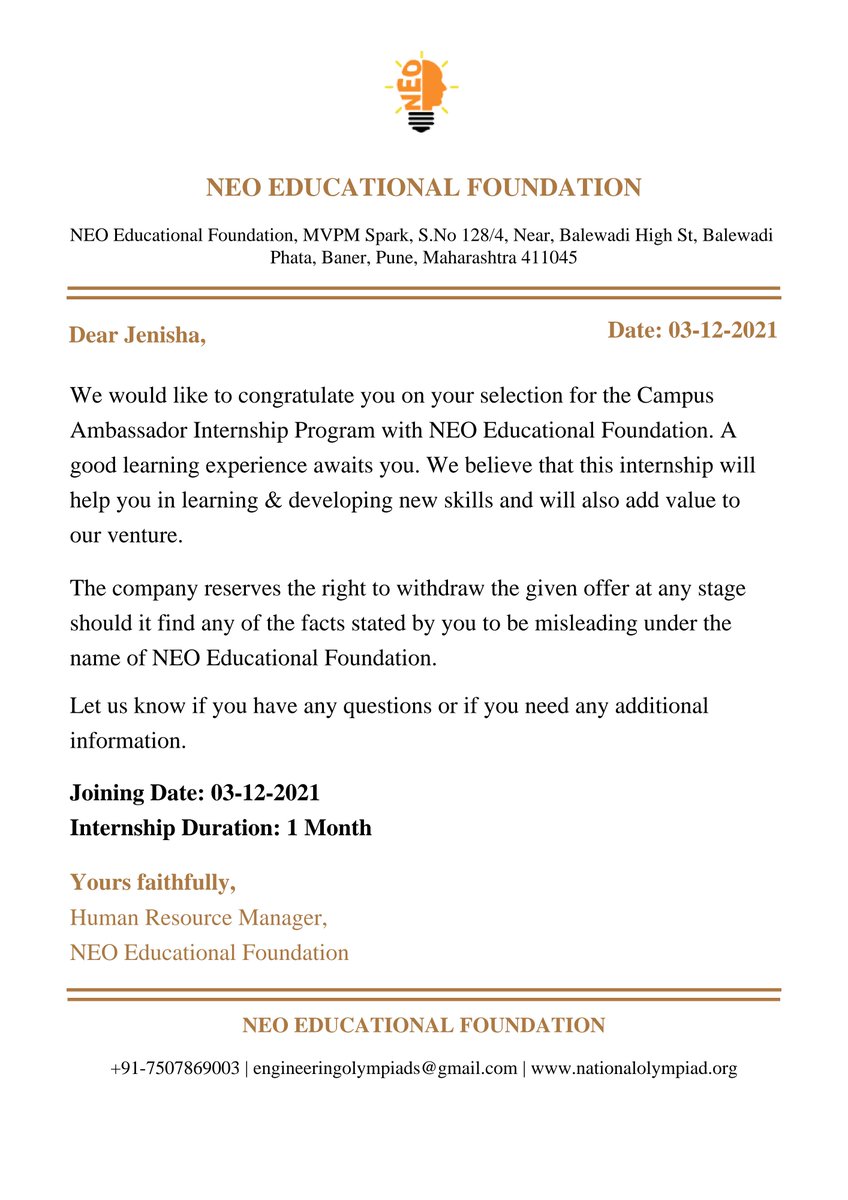 NEO

NEO EDUCATIONAL FOUNDATION

NEO Educational Foundation, MVPM Spark, S.No 128/4, Near, Balewadi High St, Balewadi Phata, Baner, Pune, Maharashtra 411045

Dear Jenisha,

Date: 03-12-2021

We would like to congratulate you on your selection for the Campus Ambassador Internship Program with NEO Educational Foundation. A good learning experience awaits you. We believe that this internship will help you in learning & developing new skills and will also add value to our venture.

The company reserves the right to withdraw the given offer at any stage should it find any of the facts stated by you to be misleading under the name of NEO Educational Foundation.

Let us know if you have any questions or if you need any additional information.

Joining Date: 03-12-2021
Internship Duration: 1 Month

Yours faithfully,
Human Resource Manager,
NEO Educational Foundation

NEO EDUCATIONAL FOUNDATION

+91-7507869003 | engineeringolympiads@gmail.com | www.nationalolympiad.org